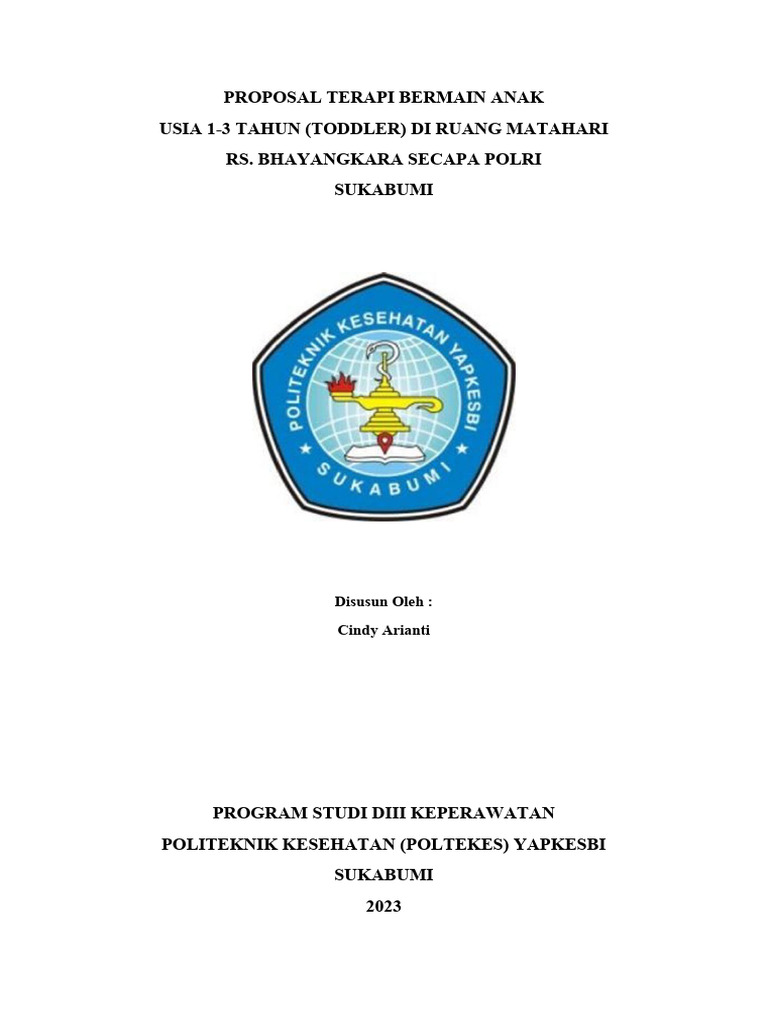 PROPOSAL TERAPI BERMAIN ANAK
USIA 1-3 TAHUN (TODDLER) DI RUANG MATAHARI
RS. BHAYANGKARA SECAPA POLRI
SUKABUMI

POLITEKNIK KESEHATAN YAPKESBI
SUKABUMI

Disusun Oleh :
Cindy Arianti

PROGRAM STUDI DIII KEPERAWATAN
POLITEKNIK KESEHATAN (POLTEKES) YAPKESBI
SUKABUMI
2023